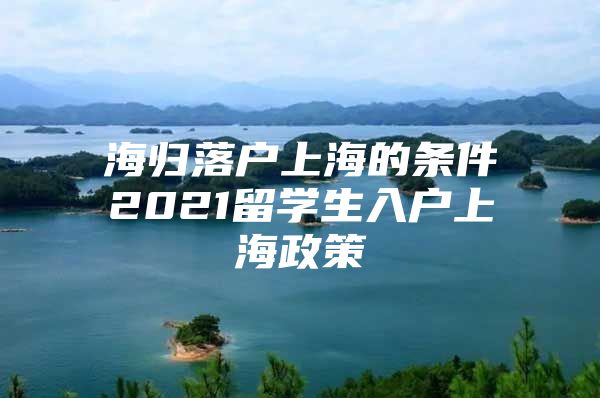 海归落户上海的条件2021留学生入户上海政策